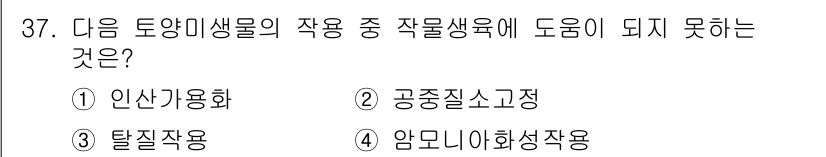 37. 다음 토양미생물의 작용 중 작물생육에 도움이 되지 못하는 것은?

① 인산가용화
② 공중질소고정
③ 탈질작용
④ 암모니아화성작용